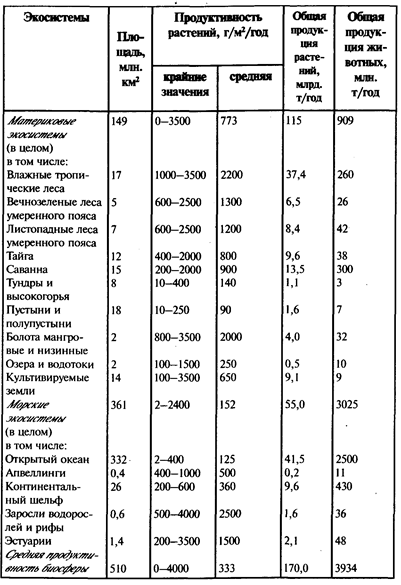 | Экосистемы | Площадь, млн. км$^2$ | Продуктивность растений, г/м$^2$/год: крайние значения | Продуктивность растений, г/м$^2$/год: средняя | Общая продукция растений, млрд. т/год | Общая продукция животных, млн. т/год |
|---|---|---|---|---|---|
| Материковые экосистемы (в целом) в том числе: | 149 | 0–3500 | 773 | 115 | 909 |
| Влажные тропические леса | 17 | 1000–3500 | 2200 | 37,4 | 260 |
| Вечнозеленые леса умеренного пояса | 5 | 600–2500 | 1300 | 6,5 | 26 |
| Листопадные леса умеренного пояса | 7 | 600–2500 | 1200 | 8,4 | 42 |
| Тайга | 12 | 400–2000 | 800 | 9,6 | 38 |
| Саванна | 15 | 200–2000 | 900 | 13,5 | 300 |
| Тундры и высокогорья | 8 | 10–400 | 140 | 1,1 | 3 |
| Пустыни и полупустыни | 18 | 10–250 | 90 | 1,6 | 7 |
| Болота мангровые и низинные | 2 | 800–3500 | 2000 | 4,0 | 32 |
| Озера и водотоки | 2 | 100–1500 | 250 | 0,5 | 10 |
| Культивируемые земли | 14 | 100–3500 | 650 | 9,1 | 9 |
| Морские экосистемы (в целом) в том числе: | 361 | 2–2400 | 152 | 55,0 | 3025 |
| Открытый океан | 332 | 2–400 | 125 | 41,5 | 2500 |
| Апвеллинги | 0,4 | 400–1000 | 500 | 0,2 | 11 |
| Континентальный шельф | 26 | 200–600 | 360 | 9,6 | 430 |
| Заросли водорослей и рифы | 0,6 | 500–4000 | 2500 | 1,6 | 36 |
| Эстуарии | 1,4 | 200–3500 | 1500 | 2,1 | 48 |
| Средняя продуктивность биосферы | 510 | 0–4000 | 333 | 170,0 | 3934 |